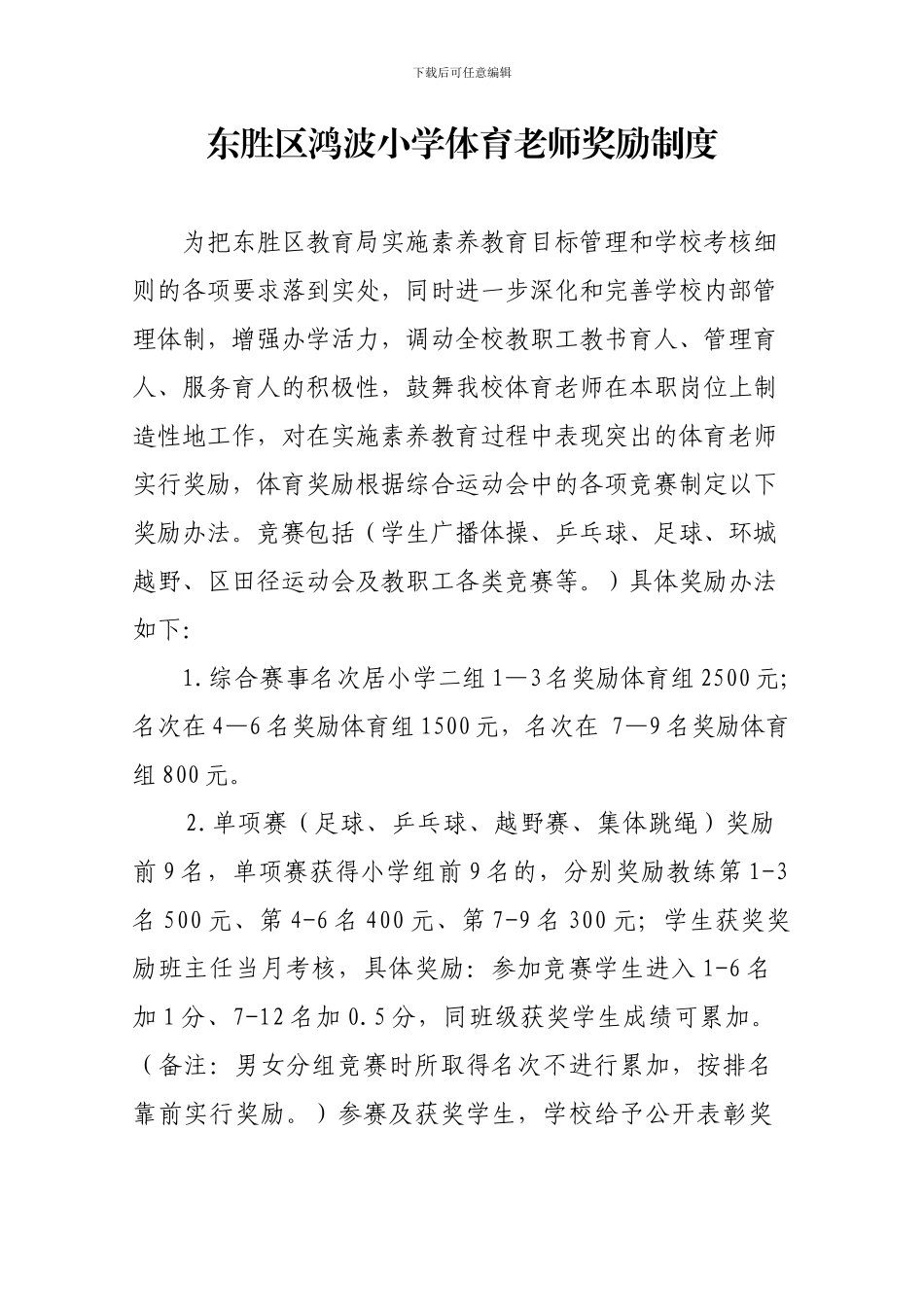 下载后可任意编辑

东胜区鸿波小学体育老师奖励制度

为把东胜区教育局实施素养教育目标管理和学校考核细则的各项要求落到实处，同时进一步深化和完善学校内部管理体制，增强办学活力，调动全校教职工教书育人、管理育人、服务育人的积极性，鼓舞我校体育老师在本职岗位上制造性地工作，对在实施素养教育过程中表现突出的体育老师实行奖励，体育奖励根据综合运动会中的各项竞赛制定以下奖励办法。竞赛包括（学生广播体操、乒乓球、足球、环城越野、区田径运动会及教职工各类竞赛等。）具体奖励办法如下:

1.综合赛事名次居小学二组1—3名奖励体育组2500元;名次在4—6名奖励体育组1500元，名次在 7—9名奖励体育组800元。

2.单项赛（足球、乒乓球、越野赛、集体跳绳）奖励前9名，单项赛获得小学组前9名的，分别奖励教练第1-3名500元、第4-6名400元、第7-9名300元；学生获奖奖励班主任当月考核，具体奖励：参加竞赛学生进入1-6名加1分、7-12名加0.5分，同班级获奖学生成绩可累加。（备注：男女分组竞赛时所取得名次不进行累加，按排名靠前实行奖励。）参赛及获奖学生，学校给予公开表彰奖